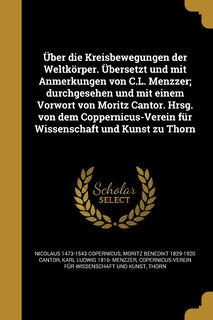 Über die Kreisbewegungen der Weltkörper. Übersetzt und mit Anmerkungen von C.L. Menzzer; durchgesehen und mit einem Vorwort von Moritz Cantor. Hrsg. von dem Coppernicus-Verein für Wissenschaft und Kunst zu Thorn

Scholar SELECT

NICOLAUS 1473-1543 COPERNICUS, MORITZ BENEDIKT 1829-1920 CANTOR, KARL LUDWIG 1816- MENZZER, COPERNICUS-VEREIN FÜR WISSENSCHAFT UND KUNST, THORN